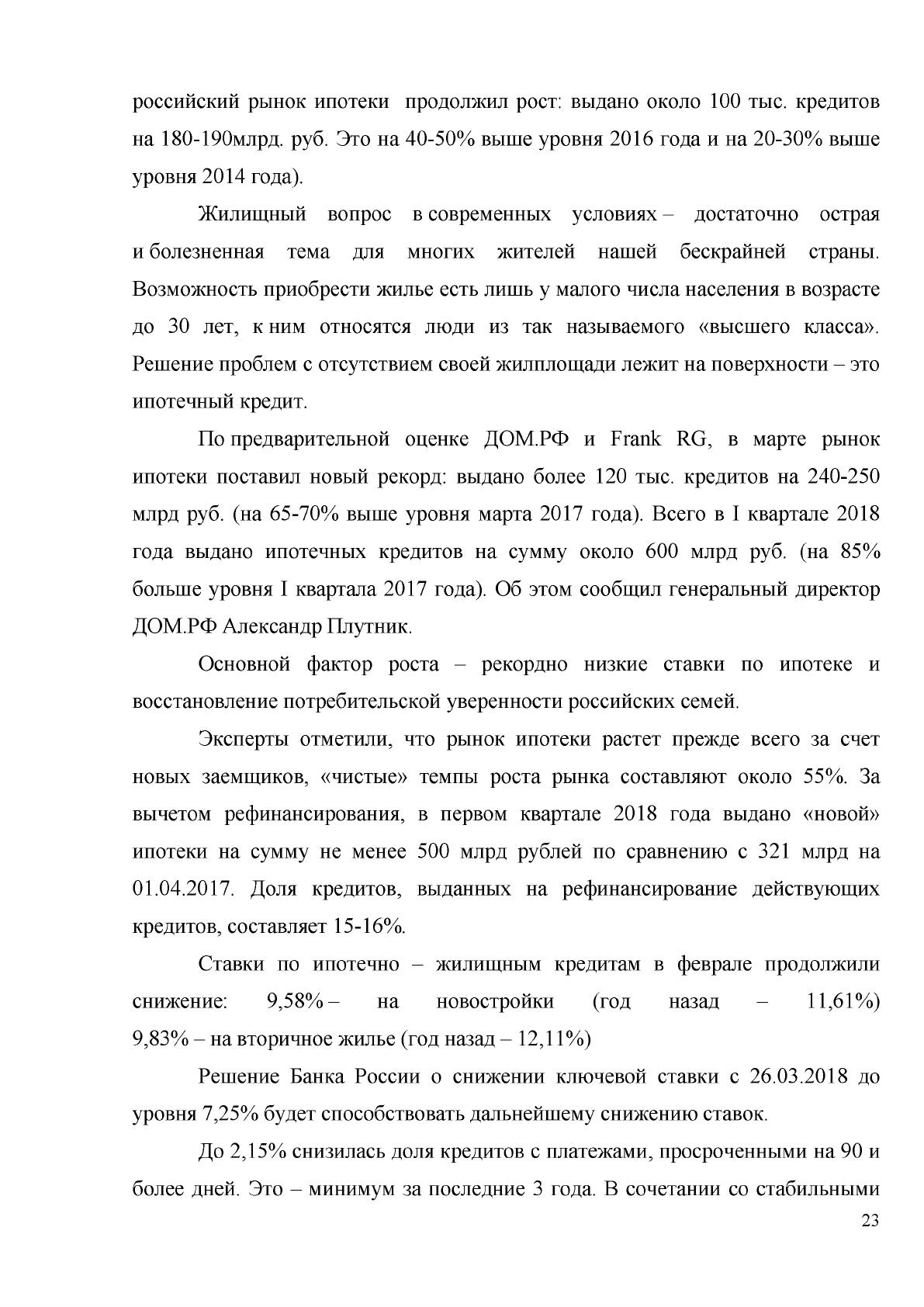 российский рынок ипотеки продолжил рост: выдано около 100 тыс. кредитов на 180-190млрд. руб. Это на 40-50% выше уровня 2016 года и на 20-30% выше уровня 2014 года).

Жилищный вопрос в современных условиях – достаточно острая и болезненная тема для многих жителей нашей бескрайней страны. Возможность приобрести жилье есть лишь у малого числа населения в возрасте до 30 лет, к ним относятся люди из так называемого «высшего класса». Решение проблем с отсутствием своей жилплощади лежит на поверхности – это ипотечный кредит.

По предварительной оценке ДОМ.РФ и Frank RG, в марте рынок ипотеки поставил новый рекорд: выдано более 120 тыс. кредитов на 240-250 млрд руб. (на 65-70% выше уровня марта 2017 года). Всего в I квартале 2018 года выдано ипотечных кредитов на сумму около 600 млрд руб. (на 85% больше уровня I квартала 2017 года). Об этом сообщил генеральный директор ДОМ.РФ Александр Плутник.

Основной фактор роста – рекордно низкие ставки по ипотеке и восстановление потребительской уверенности российских семей.

Эксперты отметили, что рынок ипотеки растет прежде всего за счет новых заемщиков, «чистые» темпы роста рынка составляют около 55%. За вычетом рефинансирования, в первом квартале 2018 года выдано «новой» ипотеки на сумму не менее 500 млрд рублей по сравнению с 321 млрд на 01.04.2017. Доля кредитов, выданных на рефинансирование действующих кредитов, составляет 15-16%.

Ставки по ипотечно – жилищным кредитам в феврале продолжили снижение: 9,58% – на новостройки (год назад – 11,61%) 9,83% – на вторичное жилье (год назад – 12,11%)

Решение Банка России о снижении ключевой ставки с 26.03.2018 до уровня 7,25% будет способствовать дальнейшему снижению ставок.

До 2,15% снизилась доля кредитов с платежами, просроченными на 90 и более дней. Это – минимум за последние 3 года. В сочетании со стабильными

23